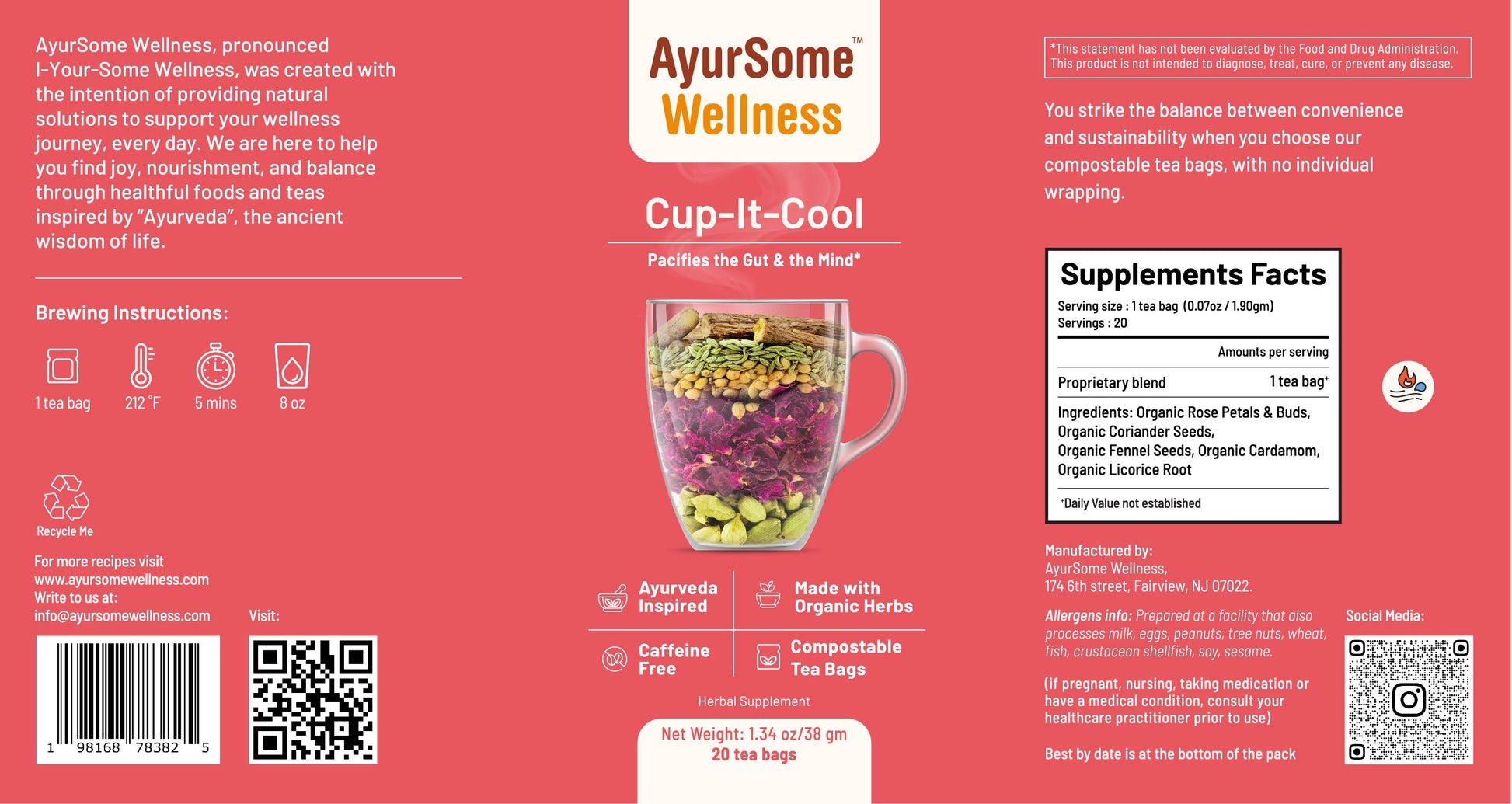 AyurSome Wellness, pronounced I-Your-Some Wellness, was created with the intention of providing natural solutions to support your wellness journey, every day. We are here to help you find joy, nourishment, and balance through healthful foods and teas inspired by "Ayurveda", the ancient wisdom of life.

Brewing Instructions:

1 tea bag
212 °F
5 mins
8 oz

Recycle Me

For more recipes visit
www.ayursomewellness.com
Write to us at:
info@ayursomewellness.com

Visit:

1 98168 78382 5

AyurSome™
Wellness

Cup-It-Cool

Pacifies the Gut & the Mind*

Ayurveda Inspired

Made with Organic Herbs

Caffeine Free

Compostable Tea Bags

Herbal Supplement

Net Weight: 1.34 oz/38 gm
20 tea bags

*This statement has not been evaluated by the Food and Drug Administration. This product is not intended to diagnose, treat, cure, or prevent any disease.

You strike the balance between convenience and sustainability when you choose our compostable tea bags, with no individual wrapping.

Supplements Facts

Serving size : 1 tea bag (0.07oz / 1.90gm)
Servings : 20

Amounts per serving

Proprietary blend 1 tea bag$^{+}$

Ingredients: Organic Rose Petals & Buds, Organic Coriander Seeds, Organic Fennel Seeds, Organic Cardamom, Organic Licorice Root

$^{+}$Daily Value not established

Manufactured by:
AyurSome Wellness,
174 6th street, Fairview, NJ 07022.

Allergens info: Prepared at a facility that also processes milk, eggs, peanuts, tree nuts, wheat, fish, crustacean shellfish, soy, sesame.

(if pregnant, nursing, taking medication or have a medical condition, consult your healthcare practitioner prior to use)

Best by date is at the bottom of the pack

Social Media: